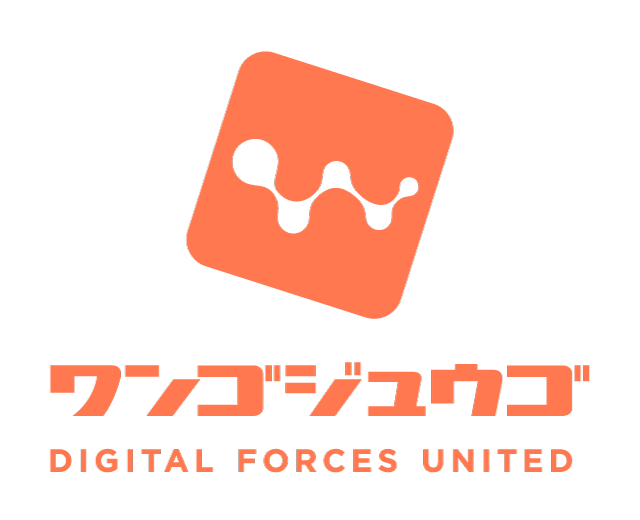 ワンゴジュウゴ
DIGITAL FORCES UNITED